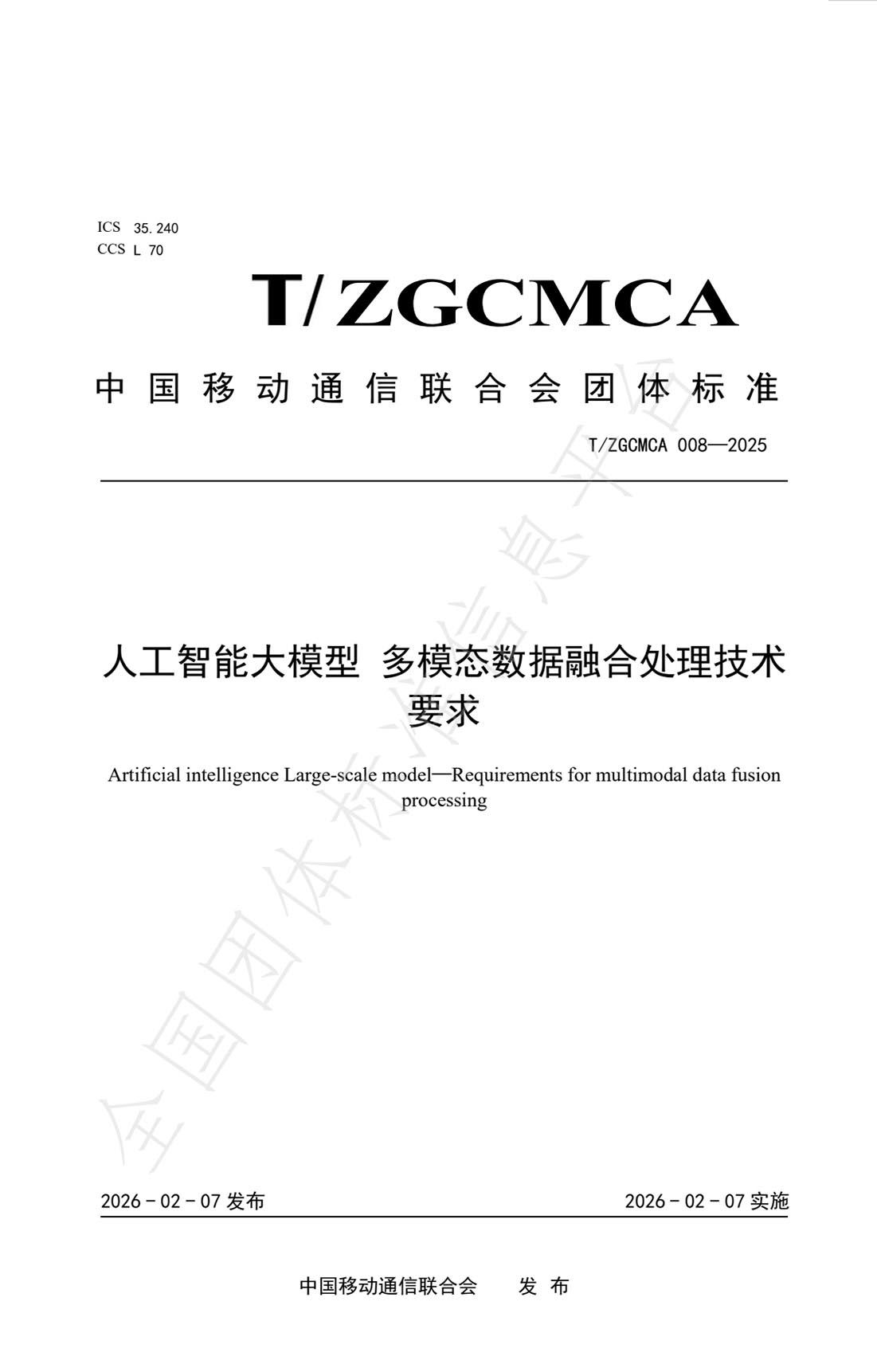 ICS 35.240
CCS L 70

T/ZGCMCA

中国移动通信联合会团体标准

T/ZGCMCA 008—2025

人工智能大模型 多模态数据融合处理技术要求

Artificial intelligence Large-scale model—Requirements for multimodal data fusion processing

全国团体标准信息平台

2026－02－07 发布　　2026－02－07 实施

中国移动通信联合会　发 布